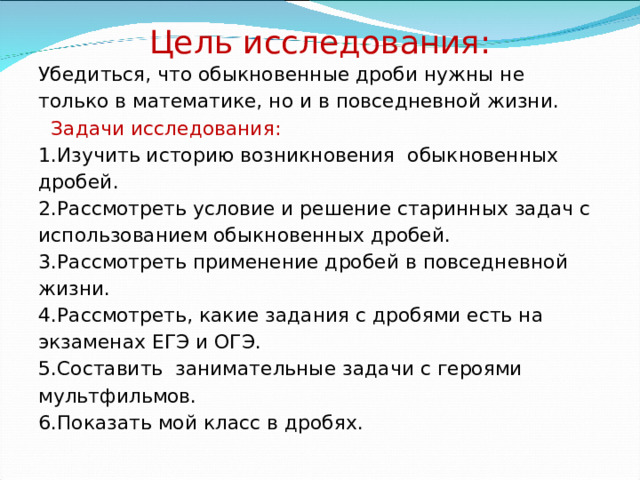 Цель исследования:

Убедиться, что обыкновенные дроби нужны не только в математике, но и в повседневной жизни.

Задачи исследования:

1.Изучить историю возникновения обыкновенных дробей.
2.Рассмотреть условие и решение старинных задач с использованием обыкновенных дробей.
3.Рассмотреть применение дробей в повседневной жизни.
4.Рассмотреть, какие задания с дробями есть на экзаменах ЕГЭ и ОГЭ.
5.Составить занимательные задачи с героями мультфильмов.
6.Показать мой класс в дробях.